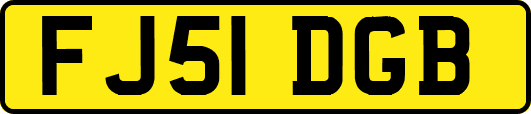 FJ51 DGB